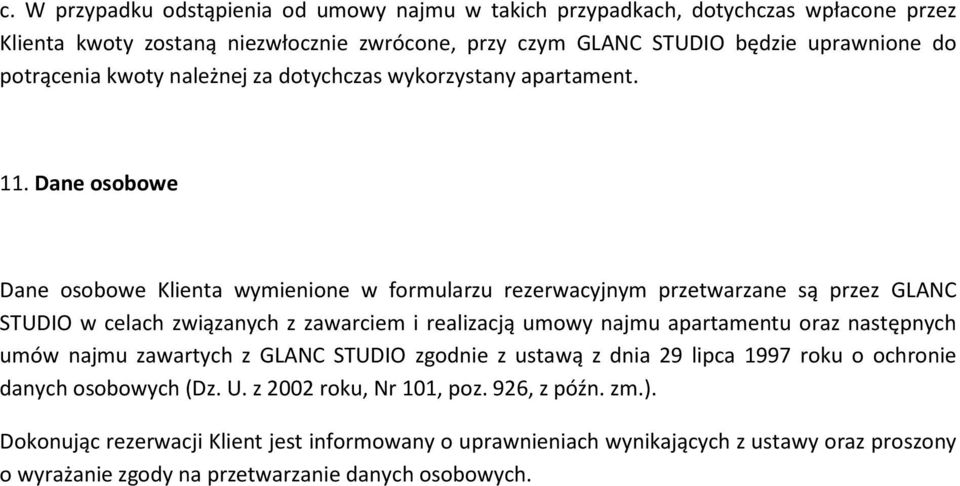 c. W przypadku odstąpienia od umowy najmu w takich przypadkach, dotychczas wpłacone przez Klienta kwoty zostaną niezwłocznie zwrócone, przy czym GLANC STUDIO będzie uprawnione do potrącenia kwoty należnej za dotychczas wykorzystany apartament.

11. Dane osobowe

Dane osobowe Klienta wymienione w formularzu rezerwacyjnym przetwarzane są przez GLANC STUDIO w celach związanych z zawarciem i realizacją umowy najmu apartamentu oraz następnych umów najmu zawartych z GLANC STUDIO zgodnie z ustawą z dnia 29 lipca 1997 roku o ochronie danych osobowych (Dz. U. z 2002 roku, Nr 101, poz. 926, z późn. zm.).

Dokonując rezerwacji Klient jest informowany o uprawnieniach wynikających z ustawy oraz proszony o wyrażanie zgody na przetwarzanie danych osobowych.